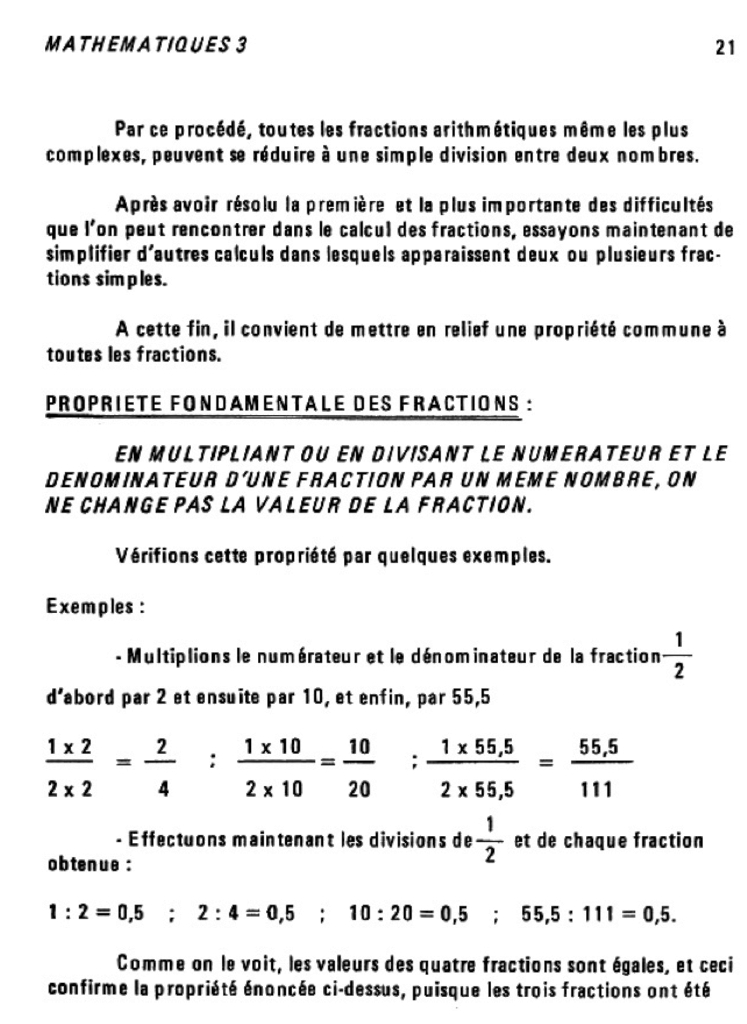 MATHEMATIQUES 3

21

Par ce procédé, toutes les fractions arithmétiques même les plus complexes, peuvent se réduire à une simple division entre deux nombres.

Après avoir résolu la première et la plus importante des difficultés que l'on peut rencontrer dans le calcul des fractions, essayons maintenant de simplifier d'autres calculs dans lesquels apparaissent deux ou plusieurs fractions simples.

A cette fin, il convient de mettre en relief une propriété commune à toutes les fractions.

PROPRIETE FONDAMENTALE DES FRACTIONS :

EN MULTIPLIANT OU EN DIVISANT LE NUMERATEUR ET LE DENOMINATEUR D'UNE FRACTION PAR UN MEME NOMBRE, ON NE CHANGE PAS LA VALEUR DE LA FRACTION.

Vérifions cette propriété par quelques exemples.

Exemples :

- Multiplions le numérateur et le dénominateur de la fraction $\frac{1}{2}$ d'abord par 2 et ensuite par 10, et enfin, par 55,5

$\frac{1 \times 2}{2 \times 2} = \frac{2}{4}$ ; $\frac{1 \times 10}{2 \times 10} = \frac{10}{20}$ ; $\frac{1 \times 55,5}{2 \times 55,5} = \frac{55,5}{111}$

- Effectuons maintenant les divisions de $\frac{1}{2}$ et de chaque fraction obtenue :

$1 : 2 = 0,5$ ; $2 : 4 = 0,5$ ; $10 : 20 = 0,5$ ; $55,5 : 111 = 0,5$.

Comme on le voit, les valeurs des quatre fractions sont égales, et ceci confirme la propriété énoncée ci-dessus, puisque les trois fractions ont été